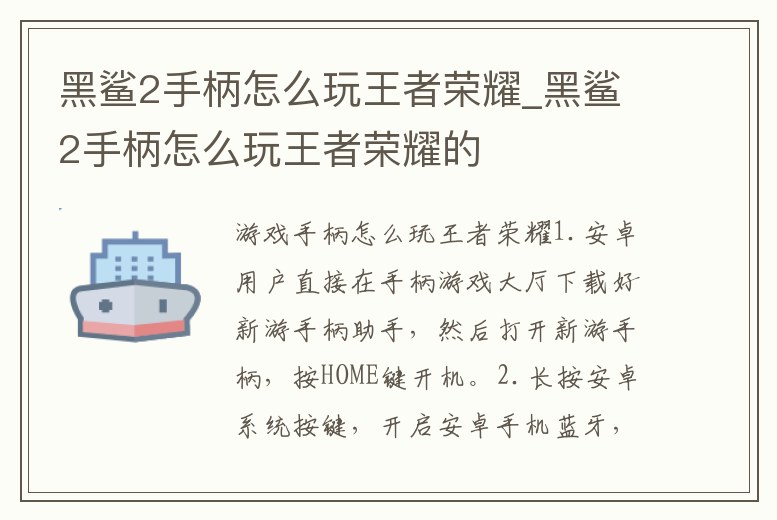 黑鲨2手柄怎么玩王者荣耀_黑鲨2手柄怎么玩王者荣耀的

游戏手柄怎么玩王者荣耀1.安卓用户直接在手柄游戏大厅下载好新游手柄助手，然后打开新游手柄，按HOME键开机。2.长按安卓系统按键，开启安卓手机蓝牙，